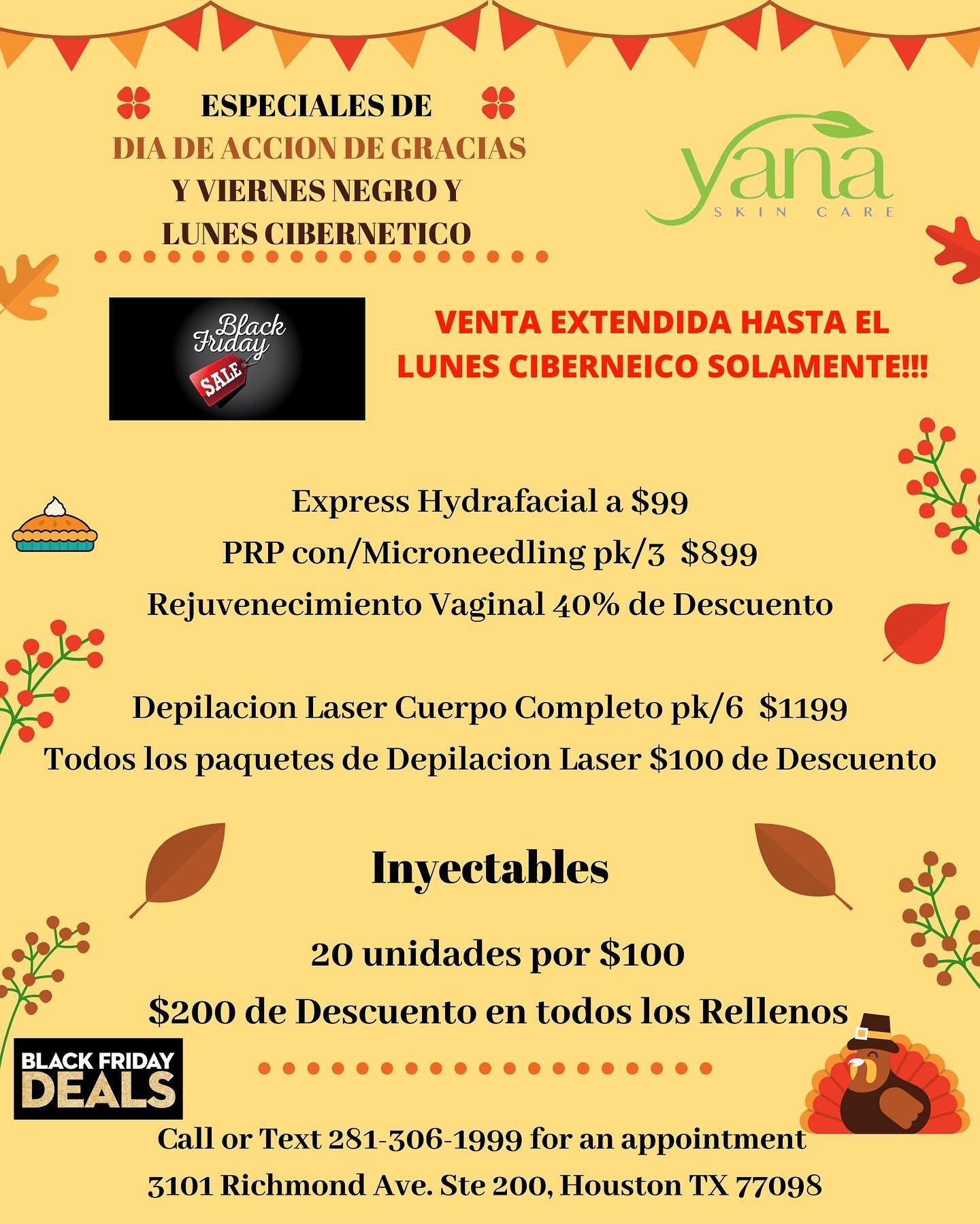 ESPECIALES DE
DIA DE ACCION DE GRACIAS
Y VIERNES NEGRO Y
LUNES CIBERNETICO

yana
SKIN CARE

Black Friday
SALE

VENTA EXTENDIDA HASTA EL LUNES CIBERNEICO SOLAMENTE!!!

Express Hydrafacial a $99
PRP con/Microneedling pk/3 $899
Rejuvenecimiento Vaginal 40% de Descuento

Depilacion Laser Cuerpo Completo pk/6 $1199
Todos los paquetes de Depilacion Laser $100 de Descuento

Inyectables

20 unidades por $100
$200 de Descuento en todos los Rellenos

BLACK FRIDAY
DEALS

Call or Text 281-306-1999 for an appointment
3101 Richmond Ave. Ste 200, Houston TX 77098